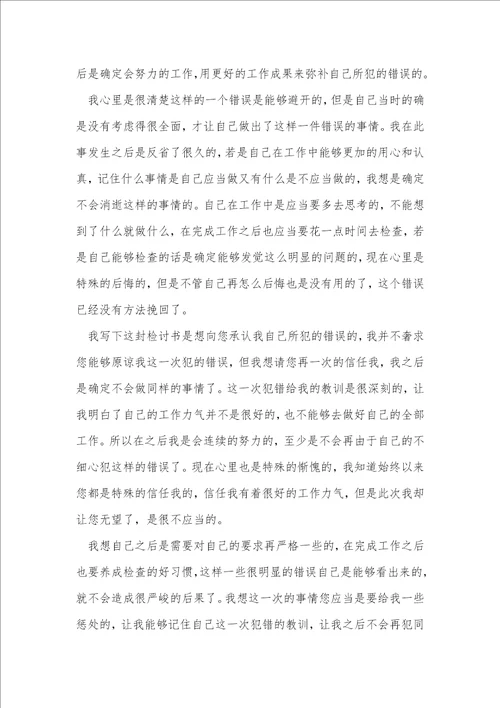 后是确定会努力的工作,用更好的工作成果来弥补自己所犯的错误的。

我心里是很清楚这样的一个错误是能够避开的，但是自己当时的确是没有考虑得很全面，才让自己做出了这样一件错误的事情。我在此事发生之后是反省了很久的，若是自己在工作中能够更加的用心和认真，记住什么事情是自己应当做又有什么是不应当做的，我想是确定不会消逝这样的事情的。自己在工作中是应当要多去思考的，不能想到了什么就做什么，在完成工作之后也应当要花一点时间去检查，若是自己能够检查的话是确定能够发觉这么明显的问题的，现在心里是特殊的后悔的，但是不管自己再怎么后悔也是没有用的了，这个错误已经没有方法挽回了。

我写下这封检讨书是想向您承认我自己所犯的错误的，我并不奢求您能够原谅我这一次犯的错误，但我想请您再一次的信任我，我之后是确定不会做同样的事情了。这一次犯错给我的教训是很深刻的，让我明白了自己的工作力气并不是很好的，也不能够去做好自己的全部工作。所以在之后我是会连续的努力的，至少是不会再由于自己的不细心犯这样的错误了。现在心里也是特殊的惭愧的，我知道始终以来您都是特殊的信任我的，信任我有着很好的工作力气，但是此次我却让您无望了，是很不应当的。

我想自己之后是需要对自己的要求再严格一些的，在完成工作之后也要养成检查的好习惯，这样一些很明显的错误自己是能够看出来的，就不会造成很严峻的后果了。我想这一次的事情您应当是要给我一些惩处的，让我能够记住自己这一次犯错的教训，让我之后不会再犯同